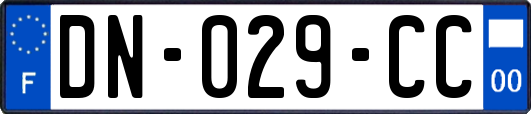 F
DN-029-CC
00